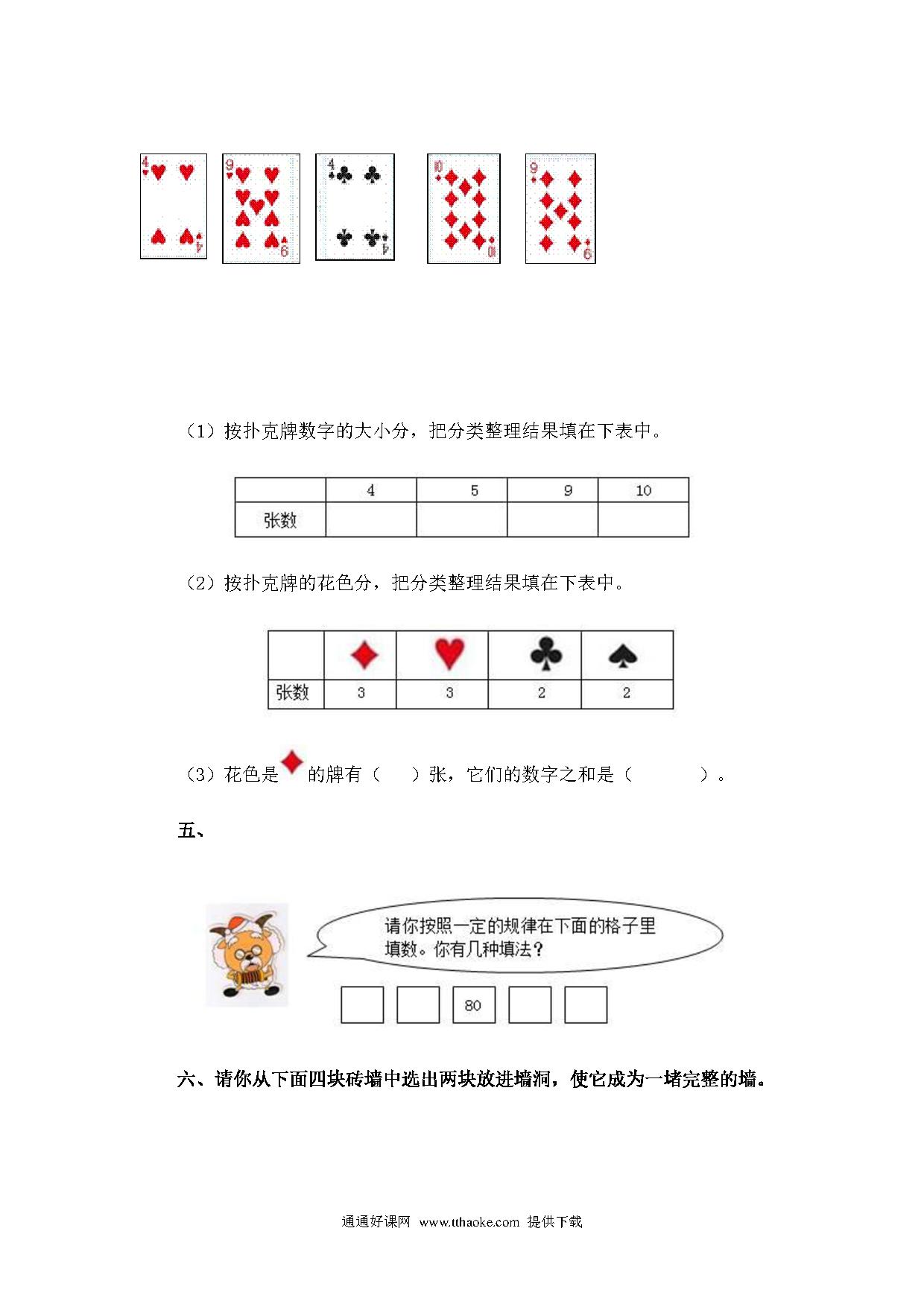 4 4
9 9
4 4
10 10
9 9

（1）按扑克牌数字的大小分，把分类整理结果填在下表中。

|  | 4 | 5 | 9 | 10 |
|---|---|---|---|---|
| 张数 |  |  |  |  |

（2）按扑克牌的花色分，把分类整理结果填在下表中。

|  | ♦ | ♥ | ♣ | ♠ |
|---|---|---|---|---|
| 张数 | 3 | 3 | 2 | 2 |

（3）花色是♦的牌有（ ）张，它们的数字之和是（ ）。

五、

请你按照一定的规律在下面的格子里填数。你有几种填法？

80

六、请你从下面四块砖墙中选出两块放进墙洞，使它成为一堵完整的墙。

通通好课网 www.tthaoke.com 提供下载